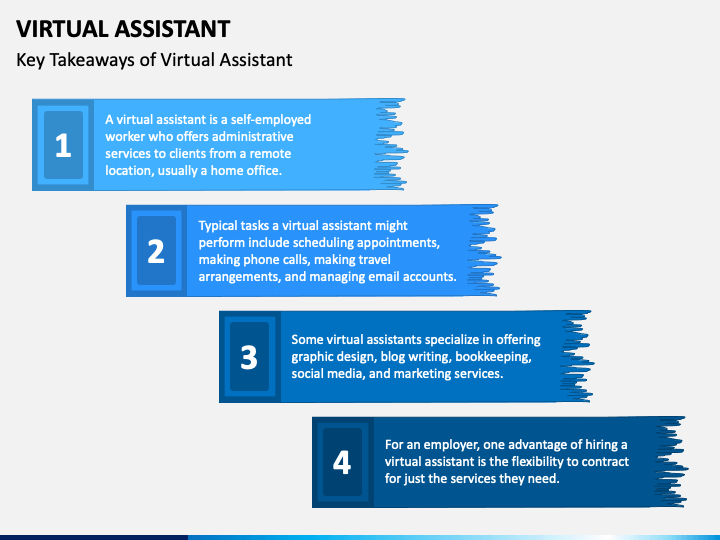 VIRTUAL ASSISTANT

Key Takeaways of Virtual Assistant

1

A virtual assistant is a self-employed worker who offers administrative services to clients from a remote location, usually a home office.

2

Typical tasks a virtual assistant might perform include scheduling appointments, making phone calls, making travel arrangements, and managing email accounts.

3

Some virtual assistants specialize in offering graphic design, blog writing, bookkeeping, social media, and marketing services.

4

For an employer, one advantage of hiring a virtual assistant is the flexibility to contract for just the services they need.